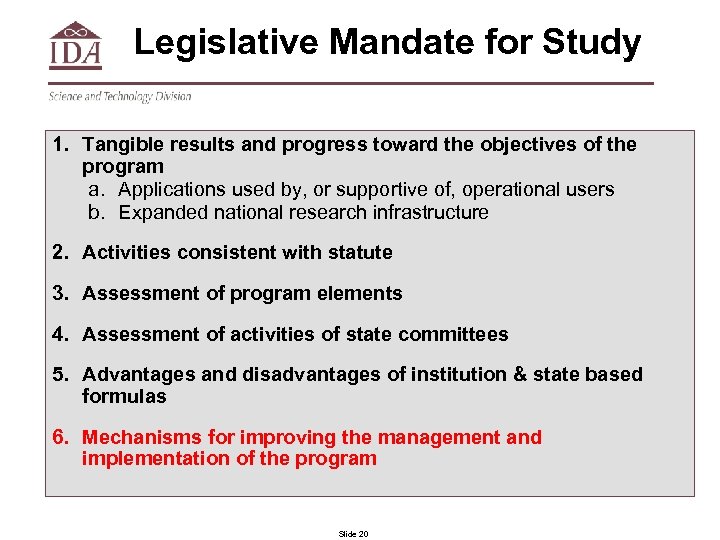 IDA

Legislative Mandate for Study

Science and Technology Division

1. Tangible results and progress toward the objectives of the program
a. Applications used by, or supportive of, operational users
b. Expanded national research infrastructure

2. Activities consistent with statute

3. Assessment of program elements

4. Assessment of activities of state committees

5. Advantages and disadvantages of institution & state based formulas

6. Mechanisms for improving the management and implementation of the program

Slide 20